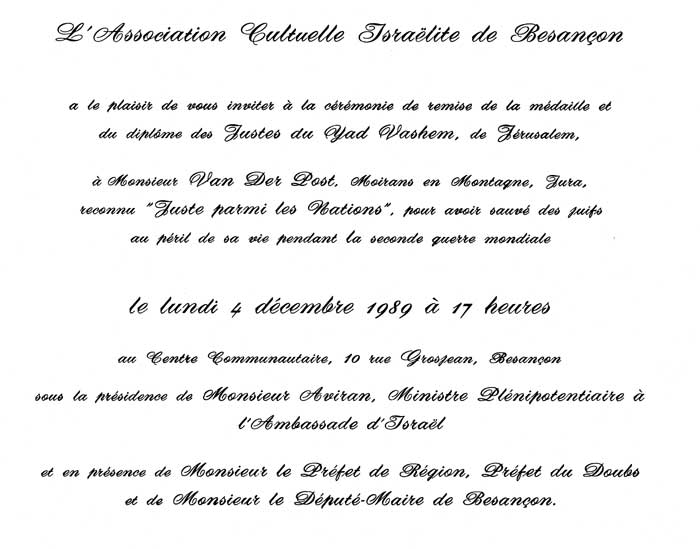 L'Association Cultuelle Israëlite de Besançon

a le plaisir de vous inviter à la cérémonie de remise de la médaille et du diplôme des Justes du Yad Vashem, de Jérusalem,

à Monsieur Van Der Post, Moirans en Montagne, Jura, reconnu "Juste parmi les Nations", pour avoir sauvé des juifs au péril de sa vie pendant la seconde guerre mondiale

le lundi 4 décembre 1989 à 17 heures

au Centre Communautaire, 10 rue Grosjean, Besançon

sous la présidence de Monsieur Aviran, Ministre Plénipotentiaire à l'Ambassade d'Israël

et en présence de Monsieur le Préfet de Région, Préfet du Doubs et de Monsieur le Député-Maire de Besançon.